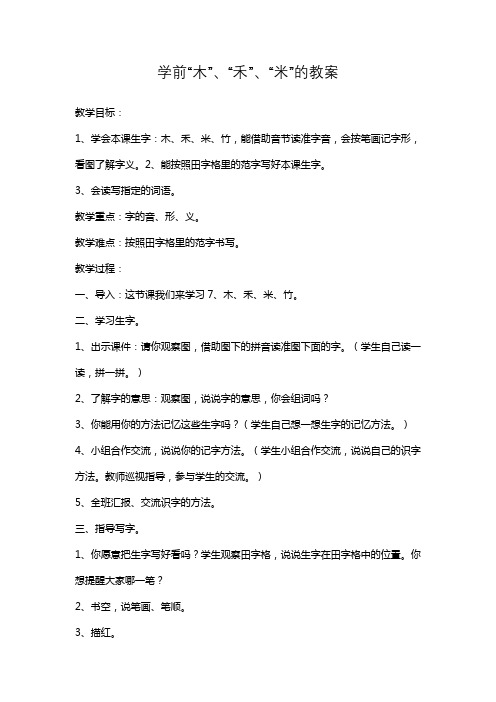 学前“木”、“禾”、“米”的教案

教学目标：

1、学会本课生字：木、禾、米、竹，能借助音节读准字音，会按笔画记字形，看图了解字义。2、能按照田字格里的范字写好本课生字。

3、会读写指定的词语。

教学重点：字的音、形、义。

教学难点：按照田字格里的范字书写。

教学过程：

一、导入：这节课我们来学习 7、木、禾、米、竹。

二、学习生字。

1、出示课件：请你观察图，借助图下的拼音读准图下面的字。（学生自己读一读，拼一拼。）

2、了解字的意思：观察图，说说字的意思，你会组词吗？

3、你能用你的方法记忆这些生字吗？（学生自己想一想生字的记忆方法。）

4、小组合作交流，说说你的记字方法。（学生小组合作交流，说说自己的识字方法。教师巡视指导，参与学生的交流。）

5、全班汇报、交流识字的方法。

三、指导写字。

1、你愿意把生字写好看吗？学生观察田字格，说说生字在田字格中的位置。你想提醒大家哪一笔？

2、书空，说笔画、笔顺。

3、描红。